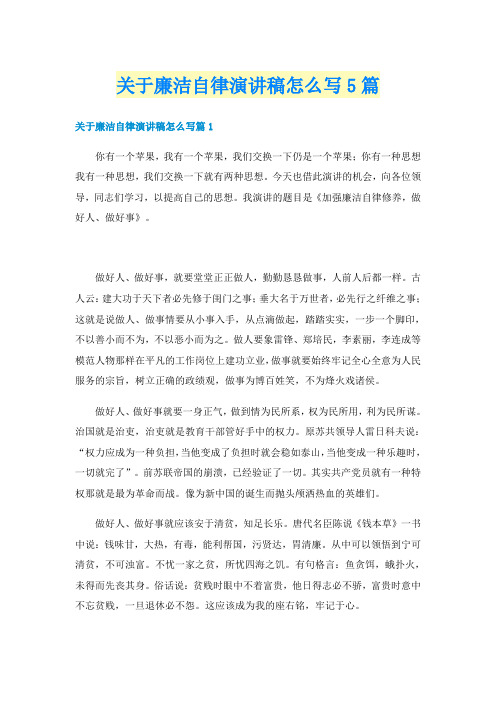 关于廉洁自律演讲稿怎么写5篇

关于廉洁自律演讲稿怎么写篇1

你有一个苹果，我有一个苹果，我们交换一下仍是一个苹果；你有一种思想我有一种思想，我们交换一下就有两种思想。今天也借此演讲的机会，向各位领导，同志们学习，以提高自己的思想。我演讲的题目是《加强廉洁自律修养，做好人、做好事》。

做好人、做好事，就要堂堂正正做人，勤勤恳恳做事，人前人后都一样。古人云：建大功于天下者必先修于闺门之事；垂大名于万世者，必先行之纤维之事；这就是说做人、做事情要从小事入手，从点滴做起，踏踏实实，一步一个脚印，不以善小而不为，不以恶小而为之。做人要象雷锋、郑培民，李素丽，李连成等模范人物那样在平凡的工作岗位上建功立业，做事就要始终牢记全心全意为人民服务的宗旨，树立正确的政绩观，做事为博百姓笑，不为烽火戏诸侯。

做好人、做好事就要一身正气，做到情为民所系，权为民所用，利为民所谋。治国就是治吏，治吏就是教育干部管好手中的权力。原苏共领导人雷日科夫说：“权力应成为一种负担，当他变成了负担时就会稳如泰山，当他变成一种乐趣时，一切就完了”。前苏联帝国的崩溃，已经验证了一切。其实共产党员就有一种特权那就是最为革命而战。像为新中国的诞生而抛头颅洒热血的英雄们。

做好人、做好事就应该安于清贫，知足长乐。唐代名臣陈说《钱本草》一书中说：钱味甘，大热，有毒，能利帮国，污贤达，胃清廉。从中可以领悟到宁可清贫，不可浊富。不忧一家之贫，所忧四海之饥。有句格言：鱼贪饵，蛾扑火，未得而先丧其身。俗话说：贫贱时眼中不着富贵，他日得志必不骄，富贵时意中不忘贫贱，一旦退休必不怨。这应该成为我的座右铭，牢记于心。